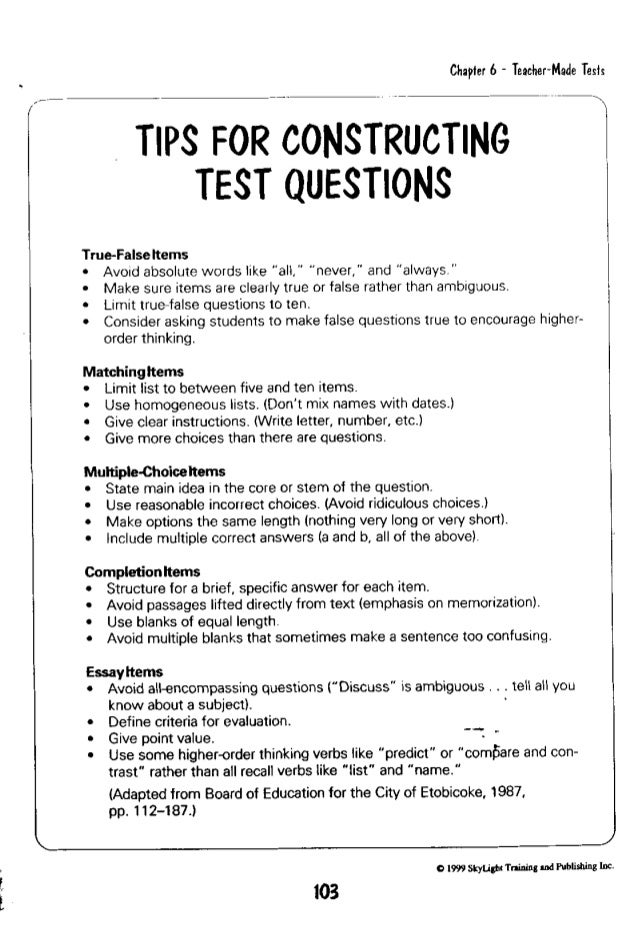 Chapter 6 - Teacher-Made Tests

TIPS FOR CONSTRUCTING TEST QUESTIONS

True-False Items
• Avoid absolute words like "all," "never," and "always."
• Make sure items are clearly true or false rather than ambiguous.
• Limit true-false questions to ten.
• Consider asking students to make false questions true to encourage higher-order thinking.

Matching Items
• Limit list to between five and ten items.
• Use homogeneous lists. (Don't mix names with dates.)
• Give clear instructions. (Write letter, number, etc.)
• Give more choices than there are questions.

Multiple-Choice Items
• State main idea in the core or stem of the question.
• Use reasonable incorrect choices. (Avoid ridiculous choices.)
• Make options the same length (nothing very long or very short).
• Include multiple correct answers (a and b, all of the above).

Completion Items
• Structure for a brief, specific answer for each item.
• Avoid passages lifted directly from text (emphasis on memorization).
• Use blanks of equal length.
• Avoid multiple blanks that sometimes make a sentence too confusing.

Essay Items
• Avoid all-encompassing questions ("Discuss" is ambiguous . . . tell all you know about a subject).
• Define criteria for evaluation.
• Give point value.
• Use some higher-order thinking verbs like "predict" or "compare and contrast" rather than all recall verbs like "list" and "name."
(Adapted from Board of Education for the City of Etobicoke, 1987, pp. 112–187.)

© 1999 SkyLight Training and Publishing Inc.

103